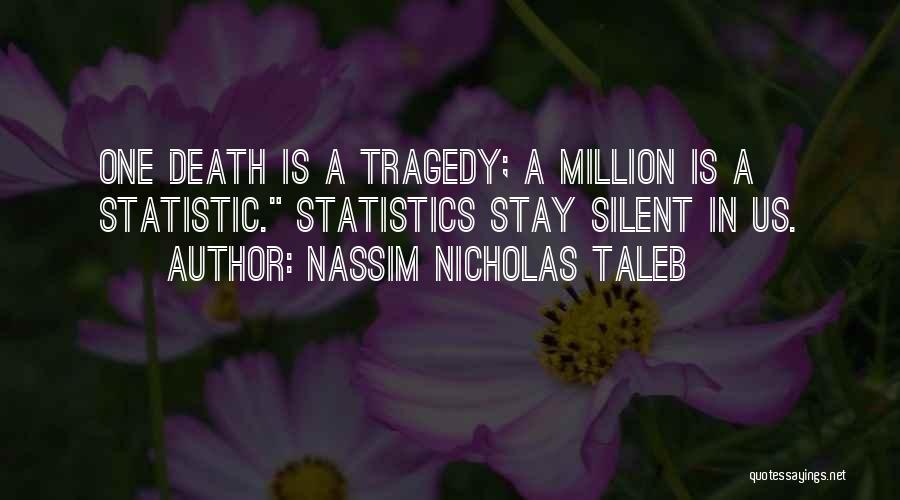 ONE DEATH IS A TRAGEDY; A MILLION IS A STATISTIC." STATISTICS STAY SILENT IN US.
AUTHOR: NASSIM NICHOLAS TALEB

quotessayings.net